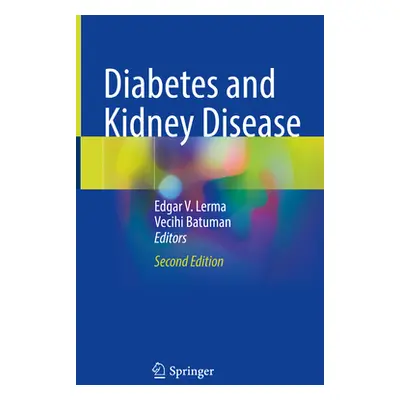 Diabetes and Kidney Disease

Edgar V. Lerma
Vecihi Batuman
Editors

Second Edition

Springer